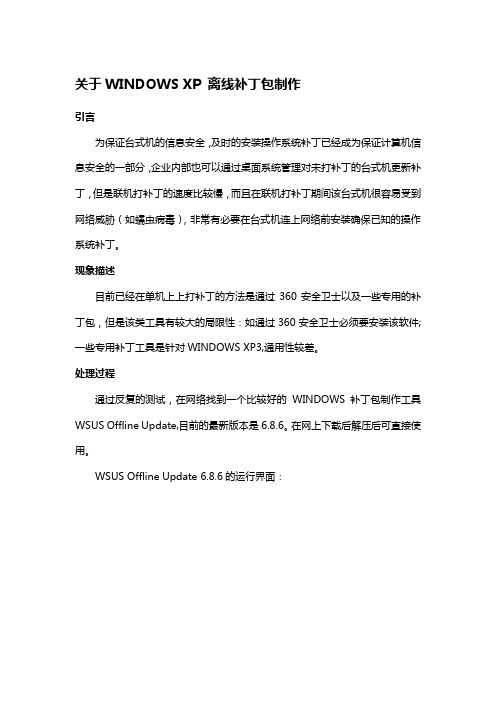 关于 WINDOWS XP 离线补丁包制作

引言

为保证台式机的信息安全，及时的安装操作系统补丁已经成为保证计算机信息安全的一部分，企业内部也可以通过桌面系统管理对未打补丁的台式机更新补丁，但是联机打补丁的速度比较慢，而且在联机打补丁期间该台式机很容易受到网络威胁（如蠕虫病毒），非常有必要在台式机连上网络前安装确保已知的操作系统补丁。

现象描述

目前已经在单机上上打补丁的方法是通过 360 安全卫士以及一些专用的补丁包，但是该类工具有较大的局限性：如通过 360 安全卫士必须要安装该软件;一些专用补丁工具是针对 WINDOWS XP3,通用性较差。

处理过程

通过反复的测试，在网络找到一个比较好的 WINDOWS 补丁包制作工具 WSUS Offline Update,目前的最新版本是 6.8.6。在网上下载后解压后可直接使用。

WSUS Offline Update 6.8.6 的运行界面：